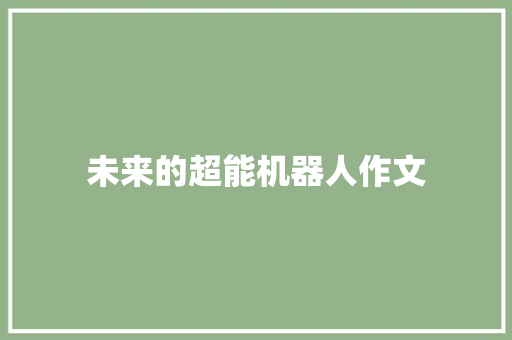 未来的超能机器人作文